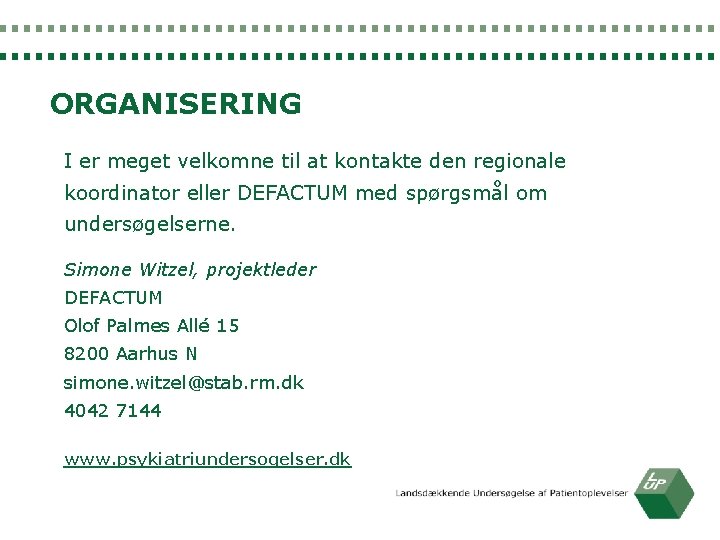 ORGANISERING

I er meget velkomne til at kontakte den regionale koordinator eller DEFACTUM med spørgsmål om undersøgelserne.

Simone Witzel, projektleder
DEFACTUM
Olof Palmes Allé 15
8200 Aarhus N
simone.witzel@stab.rm.dk
4042 7144

www.psykiatriundersogelser.dk

Landsdækkende Undersøgelse af Patientoplevelser

LUP